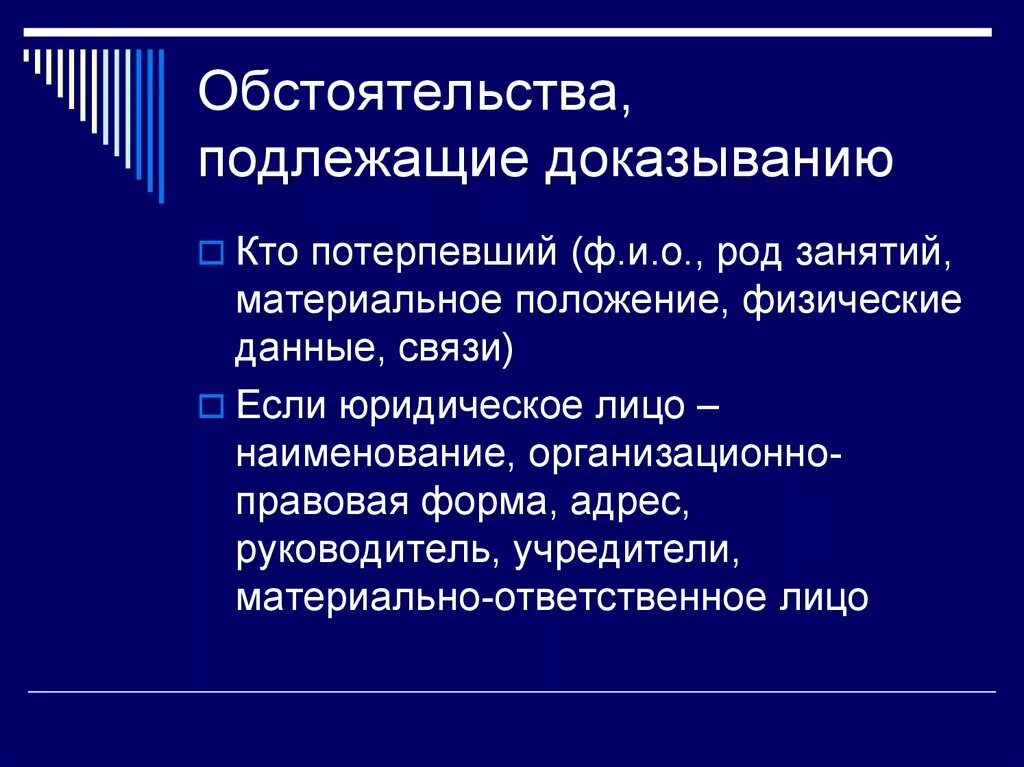 Обстоятельства, подлежащие доказыванию

Кто потерпевший (ф.и.о., род занятий, материальное положение, физические данные, связи)

Если юридическое лицо – наименование, организационно-правовая форма, адрес, руководитель, учредители, материально-ответственное лицо